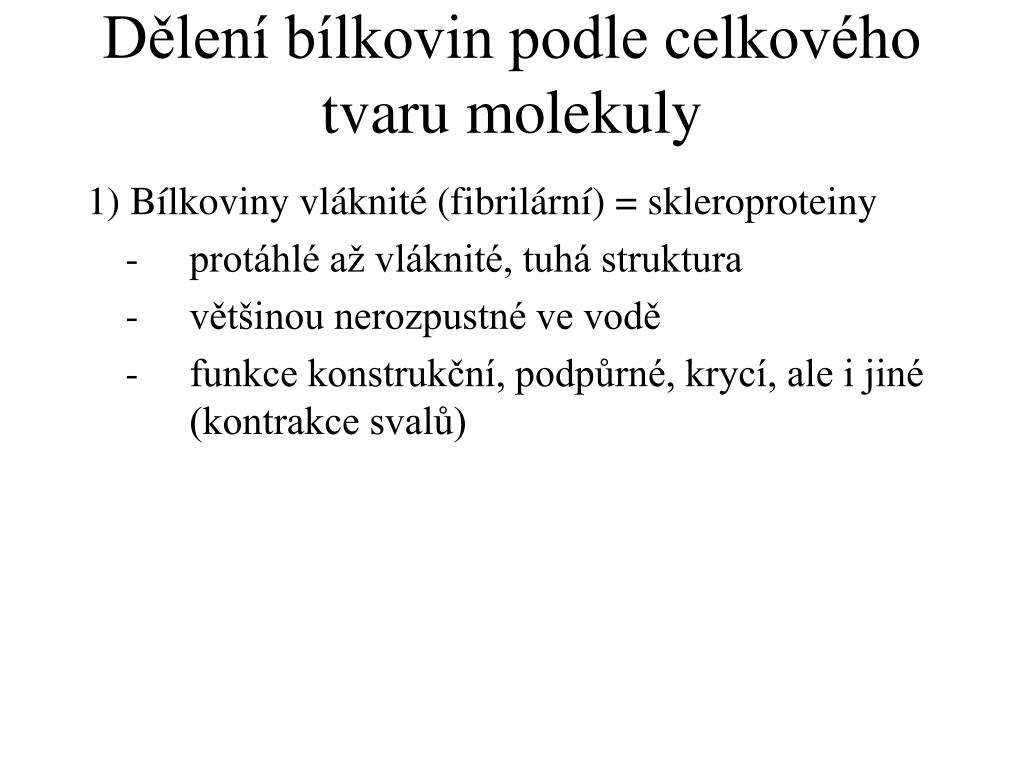 Dělení bílkovin podle celkového tvaru molekuly

1) Bílkoviny vláknité (fibrilární) = skleroproteiny
- protáhlé až vláknité, tuhá struktura
- většinou nerozpustné ve vodě
- funkce konstrukční, podpůrné, krycí, ale i jiné (kontrakce svalů)